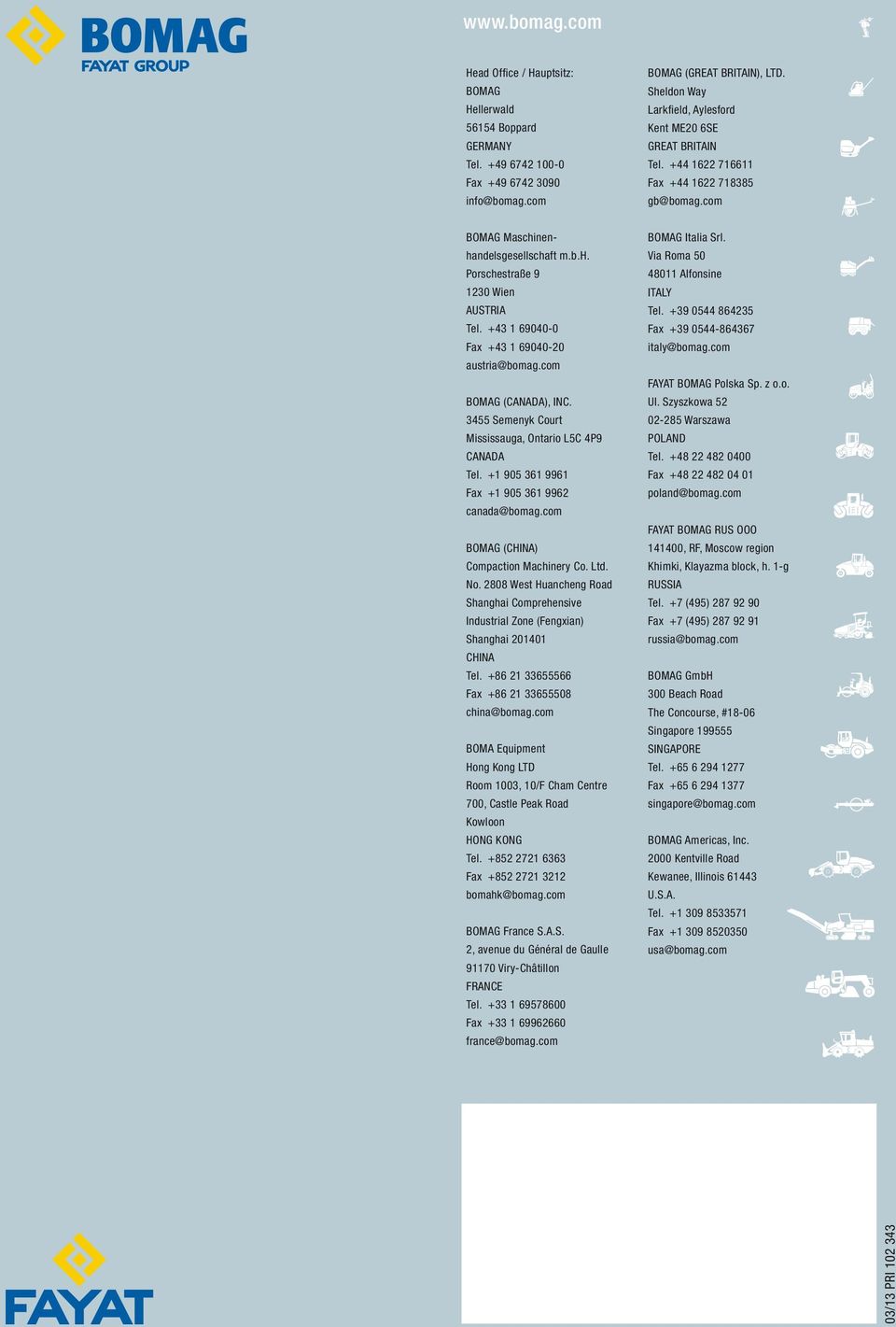 BOMAG
FAYAT GROUP

www.bomag.com

Head Office / Hauptsitz:
BOMAG
Hellerwald
56154 Boppard
GERMANY
Tel. +49 6742 100-0
Fax +49 6742 3090
info@bomag.com

BOMAG Maschinenhandelsgesellschaft m.b.H.
Porschestraße 9
1230 Wien
AUSTRIA
Tel. +43 1 69040-0
Fax +43 1 69040-20
austria@bomag.com

BOMAG (CANADA), INC.
3455 Semenyk Court
Mississauga, Ontario L5C 4P9
CANADA
Tel. +1 905 361 9961
Fax +1 905 361 9962
canada@bomag.com

BOMAG (CHINA)
Compaction Machinery Co. Ltd.
No. 2808 West Huancheng Road
Shanghai Comprehensive
Industrial Zone (Fengxian)
Shanghai 201401
CHINA
Tel. +86 21 33655566
Fax +86 21 33655508
china@bomag.com

BOMA Equipment
Hong Kong LTD
Room 1003, 10/F Cham Centre
700, Castle Peak Road
Kowloon
HONG KONG
Tel. +852 2721 6363
Fax +852 2721 3212
bomahk@bomag.com

BOMAG France S.A.S.
2, avenue du Général de Gaulle
91170 Viry-Châtillon
FRANCE
Tel. +33 1 69578600
Fax +33 1 69962660
france@bomag.com

BOMAG (GREAT BRITAIN), LTD.
Sheldon Way
Larkfield, Aylesford
Kent ME20 6SE
GREAT BRITAIN
Tel. +44 1622 716611
Fax +44 1622 718385
gb@bomag.com

BOMAG Italia Srl.
Via Roma 50
48011 Alfonsine
ITALY
Tel. +39 0544 864235
Fax +39 0544-864367
italy@bomag.com

FAYAT BOMAG Polska Sp. z o.o.
Ul. Szyszkowa 52
02-285 Warszawa
POLAND
Tel. +48 22 482 0400
Fax +48 22 482 04 01
poland@bomag.com

FAYAT BOMAG RUS OOO
141400, RF, Moscow region
Khimki, Klayazma block, h. 1-g
RUSSIA
Tel. +7 (495) 287 92 90
Fax +7 (495) 287 92 91
russia@bomag.com

BOMAG GmbH
300 Beach Road
The Concourse, #18-06
Singapore 199555
SINGAPORE
Tel. +65 6 294 1277
Fax +65 6 294 1377
singapore@bomag.com

BOMAG Americas, Inc.
2000 Kentville Road
Kewanee, Illinois 61443
U.S.A.
Tel. +1 309 8533571
Fax +1 309 8520350
usa@bomag.com

FAYAT

03/13 PRI 102 343